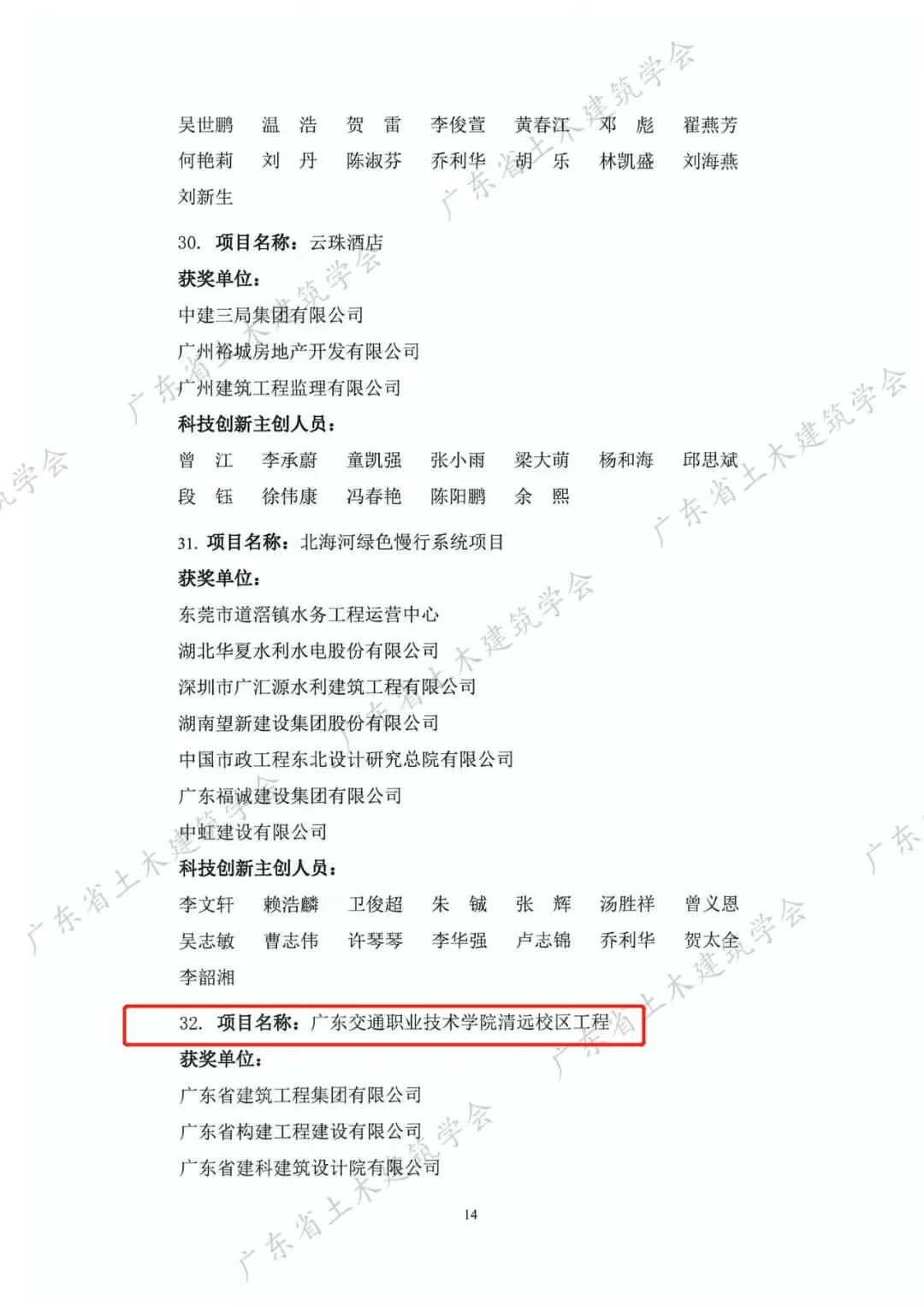 吴世鹏 温 浩 贺 雷 李俊萱 黄春江 邓 彪 翟燕芳
何艳莉 刘 丹 陈淑芬 乔利华 胡 乐 林凯盛 刘海燕
刘新生

30. 项目名称：云珠酒店

获奖单位：

中建三局集团有限公司

广州裕城房地产开发有限公司

广州建筑工程监理有限公司

科技创新主创人员：

曾 江 李承蔚 童凯强 张小雨 梁大萌 杨和海 邱思斌
段 钰 徐伟康 冯春艳 陈阳鹏 余 熙

31. 项目名称：北海河绿色慢行系统项目

获奖单位：

东莞市道滘镇水务工程运营中心

湖北华夏水利水电股份有限公司

深圳市广汇源水利建筑工程有限公司

湖南望新建设集团股份有限公司

中国市政工程东北设计研究总院有限公司

广东福诚建设集团有限公司

中虹建设有限公司

科技创新主创人员：

李文轩 赖浩麟 卫俊超 朱 铖 张 辉 汤胜祥 曾义恩
吴志敏 曹志伟 许琴琴 李华强 卢志锦 乔利华 贺太全
李韶湘

32. 项目名称：广东交通职业技术学院清远校区工程

获奖单位：

广东省建筑工程集团有限公司

广东省构建工程建设有限公司

广东省建科建筑设计院有限公司

14

广东省土木建筑学会